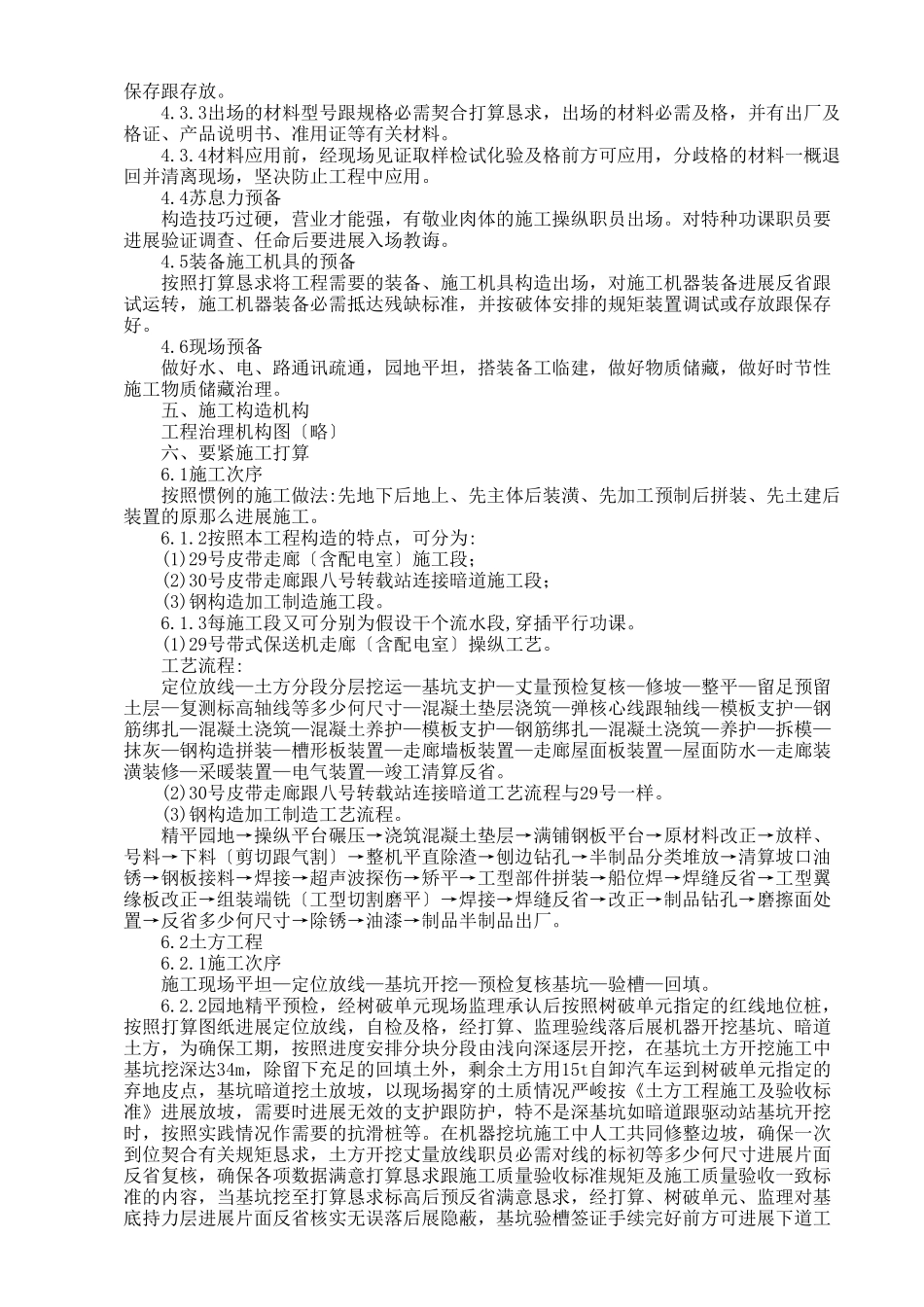 保存跟存放。

4.3.3出场的材料型号跟规格必需契合打算恳求，出场的材料必需及格，并有出厂及格证、产品说明书、准用证等有关材料。

4.3.4材料应用前，经现场见证取样检试化验及格前方可应用，分歧格的材料一概退回并清离现场，坚决防止工程中应用。

4.4苏息力预备

构造技巧过硬，营业才能强，有敬业肉体的施工操纵职员出场。对特种功课职员要进展验证调查、任命后要进展入场教诲。

4.5装备施工机具的预备

按照打算恳求将工程需要的装备、施工机具构造出场，对施工机器装备进展反省跟试运转，施工机器装备必需抵达残缺标准，并按破体安排的规矩装置调试或存放跟保存好。

4.6现场预备

做好水、电、路通讯疏通，园地平坦，搭装备工临建，做好物质储藏，做好时节性施工物质储藏治理。

五、施工构造机构

工程治理机构图〔略〕

六、要紧施工打算

6.1施工次序

按照惯例的施工做法:先地下后地上、先主体后装潢、先加工预制后拼装、先土建后装置的原那么进展施工。

6.1.2按照本工程构造的特点，可分为:

(1)29号皮带走廊〔含配电室〕施工段;

(2)30号皮带走廊跟八号转载站连接暗道施工段;

(3)钢构造加工制造施工段。

6.1.3每施工段又可分别为假设干个流水段,穿插平行功课。

(1)29号带式保送机走廊〔含配电室〕操纵工艺。

工艺流程:

定位放线—土方分段分层挖运—基坑支护—丈量预检复核—修坡—整平—留足预留土层—复测标高轴线等多少何尺寸—混凝土垫层浇筑—弹核心线跟轴线—模板支护—钢筋绑扎—混凝土浇筑—混凝土养护—模板支护—钢筋绑扎—混凝土浇筑—养护—拆模—抹灰—钢构造拼装—槽形板装置—走廊墙板装置—走廊屋面板装置—屋面防水—走廊装潢装修—采暖装置—电气装置—竣工清算反省。

(2)30号皮带走廊跟八号转载站连接暗道工艺流程与29号一样。

(3)钢构造加工制造工艺流程。

精平园地→操纵平台碾压→浇筑混凝土垫层→满铺钢板平台→原材料改正→放样、号料→下料〔剪切跟气割〕→整机平直除渣→刨边钻孔→半制品分类堆放→清算坡口油锈→钢板接料→焊接→超声波探伤→矫平→工型部件拼装→船位焊→焊缝反省→工型翼缘板改正→组装端铣〔工型切割磨平〕→焊接→焊缝反省→改正→制品钻孔→磨擦面处置→反省多少何尺寸→除锈→油漆→制品半制品出厂。

6.2土方工程

6.2.1施工次序

施工现场平坦—定位放线—基坑开挖—预检复核基坑—验槽—回填。

6.2.2园地精平预检，经树破单元现场监理承认后按照树破单元指定的红线地位桩，按照打算图纸进展定位放线，自检及格，经打算、监理验线落后展机器开挖基坑、暗道土方，为确保工期，按照进度安排分块分段由浅向深逐层开挖，在基坑土方开挖施工中基坑挖深达34m，除留下充足的回填土外，剩余土方用15t自卸汽车运到树破单元指定的弃地皮点，基坑暗道挖土放坡，以现场揭穿的土质情况严峻按《土方工程施工及验收标准》进展放坡，需要时进展无效的支护跟防护，特不是深基坑如暗道跟驱动站基坑开挖时，按照实践情况作需要的抗滑桩等。在机器挖坑施工中人工共同修整边坡，确保一次到位契合有关规矩恳求，土方开挖丈量放线职员必需对线的标初等多少何尺寸进展片面反省复核，确保各项数据满意打算恳求跟施工质量验收标准规矩及施工质量验收一致标准的内容，当基坑挖至打算恳求标高后预反省满意恳求，经打算、树破单元、监理对基底持力层进展片面反省核实无误落后展隐蔽，基坑验槽签证手续完好前方可进展下道工